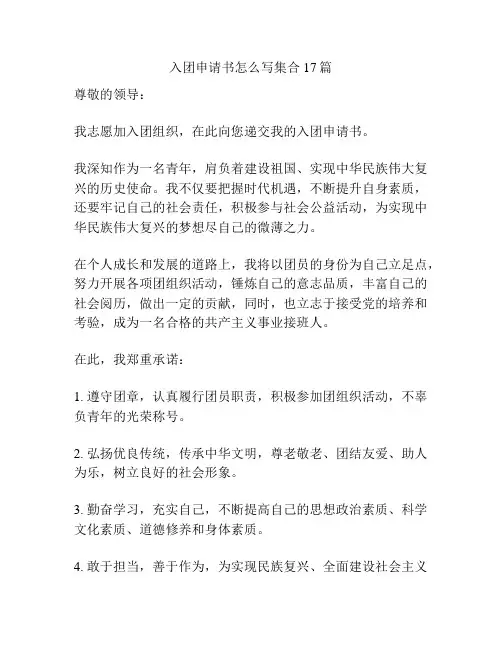 入团申请书怎么写集合17篇

尊敬的领导：

我志愿加入团组织，在此向您递交我的入团申请书。

我深知作为一名青年，肩负着建设祖国、实现中华民族伟大复兴的历史使命。我不仅要把握时代机遇，不断提升自身素质，还要牢记自己的社会责任，积极参与社会公益活动，为实现中华民族伟大复兴的梦想尽自己的微薄之力。

在个人成长和发展的道路上，我将以团员的身份为自己立足点，努力开展各项团组织活动，锤炼自己的意志品质，丰富自己的社会阅历，做出一定的贡献，同时，也立志于接受党的培养和考验，成为一名合格的共产主义事业接班人。

在此，我郑重承诺：

1. 遵守团章，认真履行团员职责，积极参加团组织活动，不辜负青年的光荣称号。

2. 弘扬优良传统，传承中华文明，尊老敬老、团结友爱、助人为乐，树立良好的社会形象。

3. 勤奋学习，充实自己，不断提高自己的思想政治素质、科学文化素质、道德修养和身体素质。

4. 敢于担当，善于作为，为实现民族复兴、全面建设社会主义